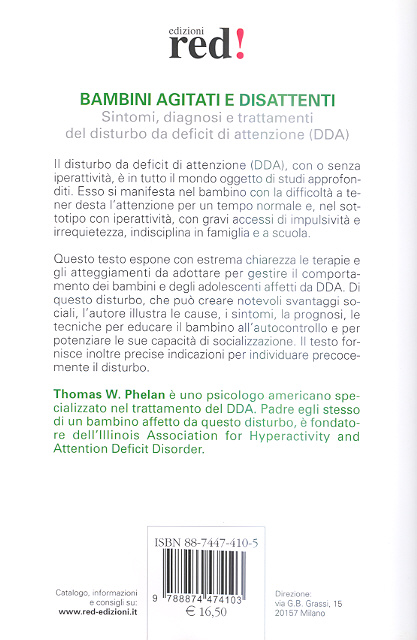 edizioni
red!

BAMBINI AGITATI E DISATTENTI
Sintomi, diagnosi e trattamenti del disturbo da deficit di attenzione (DDA)

Il disturbo da deficit di attenzione (DDA), con o senza iperattività, è in tutto il mondo oggetto di studi approfonditi. Esso si manifesta nel bambino con la difficoltà a tener desta l'attenzione per un tempo normale e, nel sottotipo con iperattività, con gravi accessi di impulsività e irrequietezza, indisciplina in famiglia e a scuola.

Questo testo espone con estrema chiarezza le terapie e gli atteggiamenti da adottare per gestire il comportamento dei bambini e degli adolescenti affetti da DDA. Di questo disturbo, che può creare notevoli svantaggi sociali, l'autore illustra le cause, i sintomi, la prognosi, le tecniche per educare il bambino all'autocontrollo e per potenziare le sue capacità di socializzazione. Il testo fornisce inoltre precise indicazioni per individuare precocemente il disturbo.

Thomas W. Phelan è uno psicologo americano specializzato nel trattamento del DDA. Padre egli stesso di un bambino affetto da questo disturbo, è fondatore dell'Illinois Association for Hyperactivity and Attention Deficit Disorder.

ISBN 88-7447-410-5

9 788874 474103
€ 16,50

Catalogo, informazioni e consigli su:
www.red-edizioni.it

Direzione:
via G.B. Grassi, 15
20157 Milano